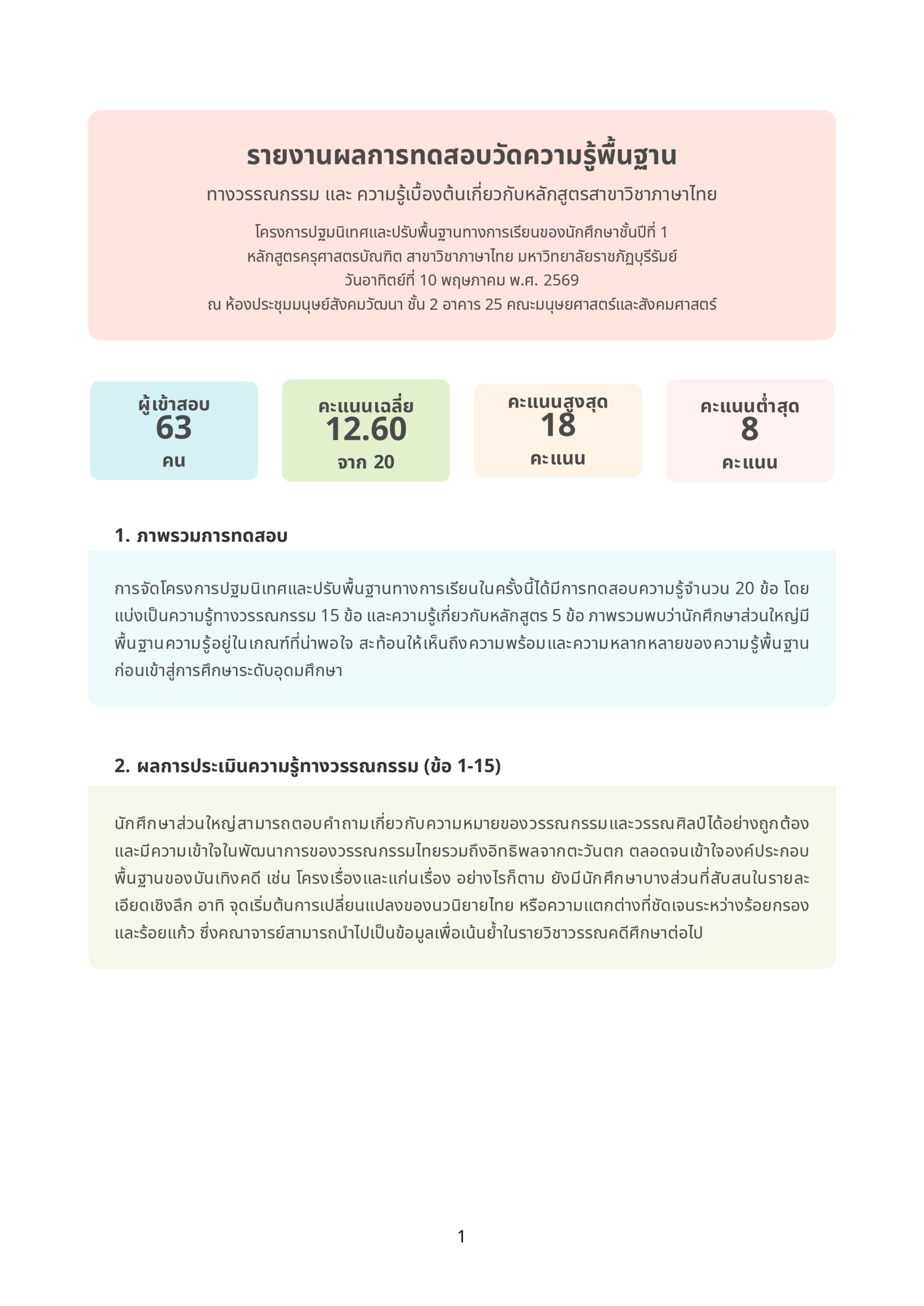 รายงานผลการทดสอบวัดความรู้พื้นฐาน

ทางวรรณกรรม และ ความรู้เบื้องต้นเกี่ยวกับหลักสูตรสาขาวิชาภาษาไทย

โครงการปฐมนิเทศและปรับพื้นฐานทางการเรียนของนักศึกษาชั้นปีที่ 1
หลักสูตรครุศาสตรบัณฑิต สาขาวิชาภาษาไทย มหาวิทยาลัยราชภัฏบุรีรัมย์
วันอาทิตย์ที่ 10 พฤษภาคม พ.ศ. 2569
ณ ห้องประชุมมนุษย์สังคมวัฒนา ชั้น 2 อาคาร 25 คณะมนุษยศาสตร์และสังคมศาสตร์

ผู้เข้าสอบ
63
คน

คะแนนเฉลี่ย
12.60
จาก 20

คะแนนสูงสุด
18
คะแนน

คะแนนต่ำสุด
8
คะแนน

1. ภาพรวมการทดสอบ

การจัดโครงการปฐมนิเทศและปรับพื้นฐานทางการเรียนในครั้งนี้ได้มีการทดสอบความรู้จำนวน 20 ข้อ โดยแบ่งเป็นความรู้ทางวรรณกรรม 15 ข้อ และความรู้เกี่ยวกับหลักสูตร 5 ข้อ ภาพรวมพบว่านักศึกษาส่วนใหญ่มีพื้นฐานความรู้อยู่ในเกณฑ์ที่น่าพอใจ สะท้อนให้เห็นถึงความพร้อมและความหลากหลายของความรู้พื้นฐานก่อนเข้าสู่การศึกษาระดับอุดมศึกษา

2. ผลการประเมินความรู้ทางวรรณกรรม (ข้อ 1-15)

นักศึกษาส่วนใหญ่สามารถตอบคำถามเกี่ยวกับความหมายของวรรณกรรมและวรรณศิลป์ได้อย่างถูกต้อง และมีความเข้าใจในพัฒนาการของวรรณกรรมไทยรวมถึงอิทธิพลจากตะวันตก ตลอดจนเข้าใจองค์ประกอบพื้นฐานของบันเทิงคดี เช่น โครงเรื่องและแก่นเรื่อง อย่างไรก็ตาม ยังมีนักศึกษาบางส่วนที่สับสนในรายละเอียดเชิงลึก อาทิ จุดเริ่มต้นการเปลี่ยนแปลงของนวนิยายไทย หรือความแตกต่างที่ชัดเจนระหว่างร้อยกรองและร้อยแก้ว ซึ่งคณาจารย์สามารถนำไปเป็นข้อมูลเพื่อเน้นย้ำในรายวิชาวรรณคดีศึกษาต่อไป

1